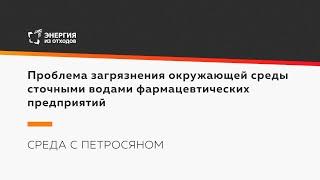 ЭНЕРГИЯ
ИЗ ОТХОДОВ

Проблема загрязнения окружающей среды сточными водами фармацевтических предприятий

СРЕДА С ПЕТРОСЯНОМ